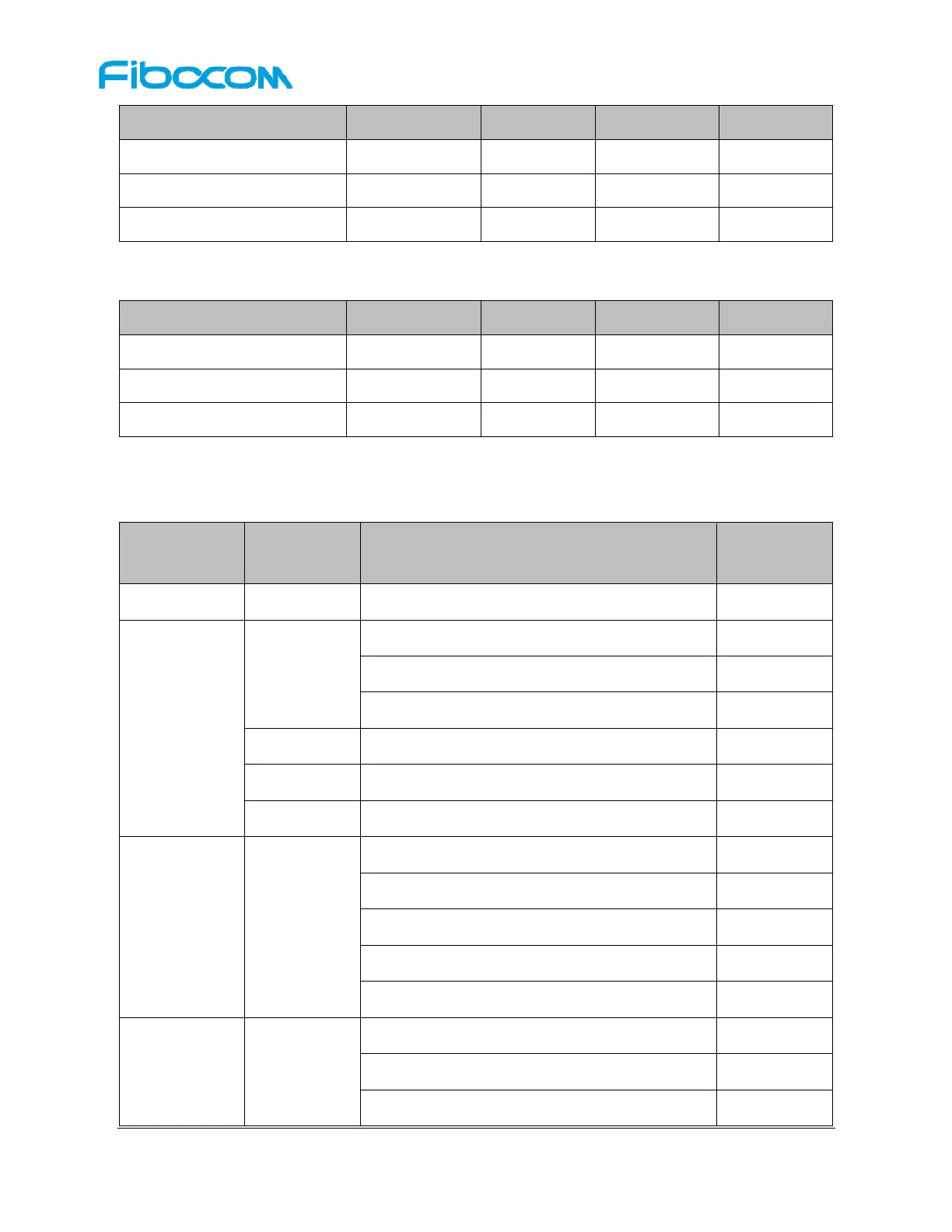 Fibocom